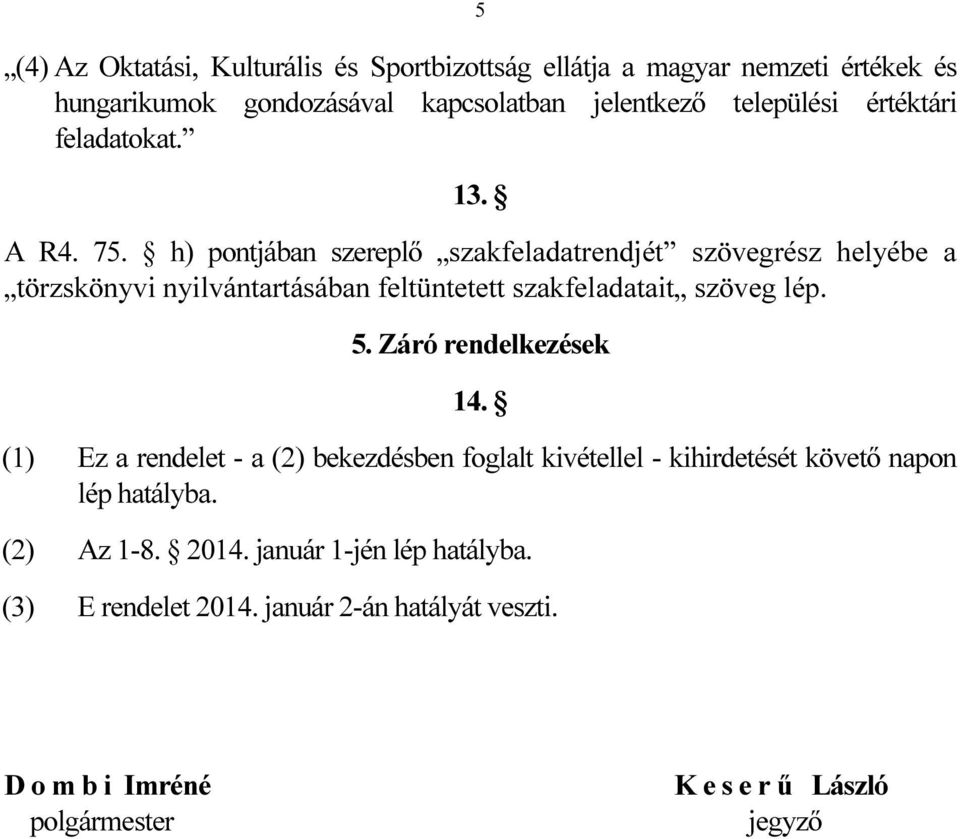 5

„(4) Az Oktatási, Kulturális és Sportbizottság ellátja a magyar nemzeti értékek és hungarikumok gondozásával kapcsolatban jelentkező települési értéktári feladatokat.”

13. §

A R4. 75. § h) pontjában szereplő „szakfeladatrendjét” szövegrész helyébe a „törzskönyvi nyilvántartásában feltüntetett szakfeladatait„ szöveg lép.

5. Záró rendelkezések

14. §

(1) Ez a rendelet - a (2) bekezdésben foglalt kivétellel - kihirdetését követő napon lép hatályba.

(2) Az 1-8. § 2014. január 1-jén lép hatályba.

(3) E rendelet 2014. január 2-án hatályát veszti.

D o m b i Imréné
polgármester

K e s e r ű László
jegyző